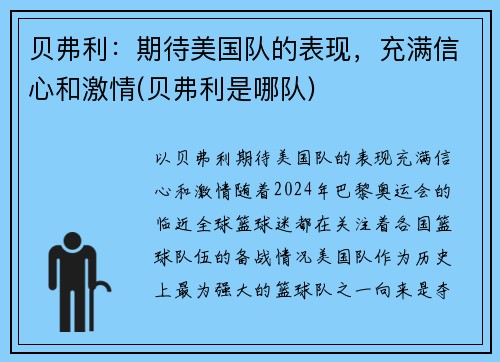 贝弗利：期待美国队的表现，充满信心和激情(贝弗利是哪队)

以贝弗利期待美国队的表现充满信心和激情随着2024年巴黎奥运会的临近全球篮球迷都在关注着各国篮球队伍的备战情况美国队作为历史上最为强大的篮球队之一向来是夺